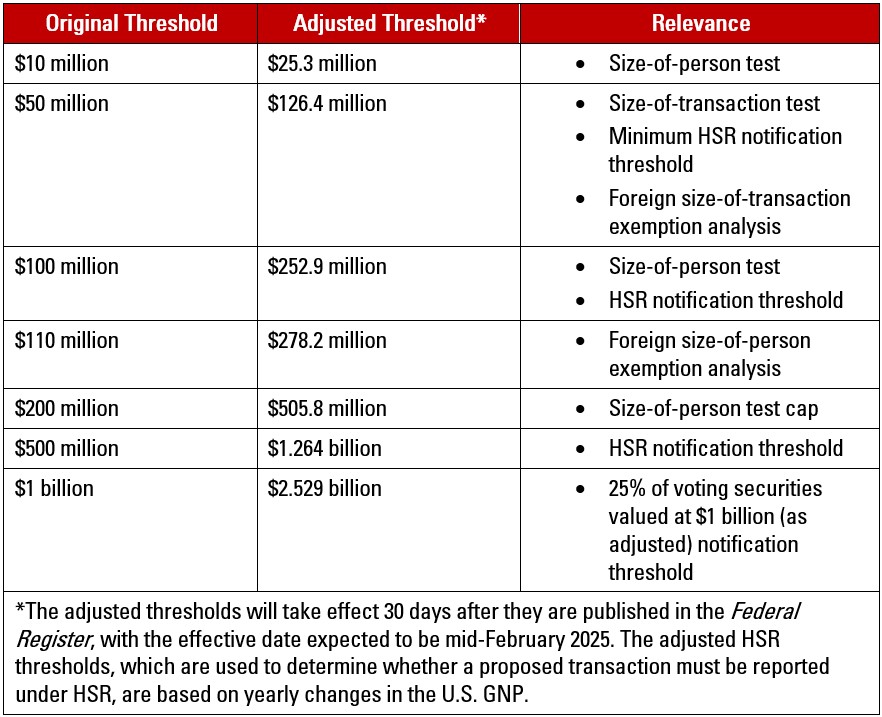 | Original Threshold | Adjusted Threshold* | Relevance |
|---|---|---|
| \$10 million | \$25.3 million | • Size-of-person test |
| \$50 million | \$126.4 million | • Size-of-transaction test • Minimum HSR notification threshold • Foreign size-of-transaction exemption analysis |
| \$100 million | \$252.9 million | • Size-of-person test • HSR notification threshold |
| \$110 million | \$278.2 million | • Foreign size-of-person exemption analysis |
| \$200 million | \$505.8 million | • Size-of-person test cap |
| \$500 million | \$1.264 billion | • HSR notification threshold |
| \$1 billion | \$2.529 billion | • 25% of voting securities valued at \$1 billion (as adjusted) notification threshold |

*The adjusted thresholds will take effect 30 days after they are published in the Federal Register, with the effective date expected to be mid-February 2025. The adjusted HSR thresholds, which are used to determine whether a proposed transaction must be reported under HSR, are based on yearly changes in the U.S. GNP.